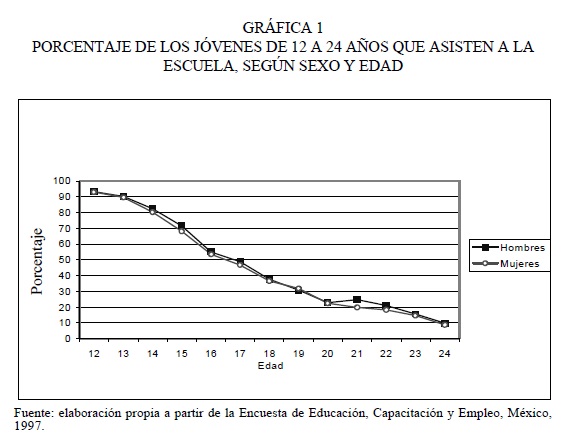 GRÁFICA 1
PORCENTAJE DE LOS JÓVENES DE 12 A 24 AÑOS QUE ASISTEN A LA ESCUELA, SEGÚN SEXO Y EDAD

Porcentaje
100
90
80
70
60
50
40
30
20
10
0
12 13 14 15 16 17 18 19 20 21 22 23 24
Edad

Hombres
Mujeres

Fuente: elaboración propia a partir de la Encuesta de Educación, Capacitación y Empleo, México, 1997.